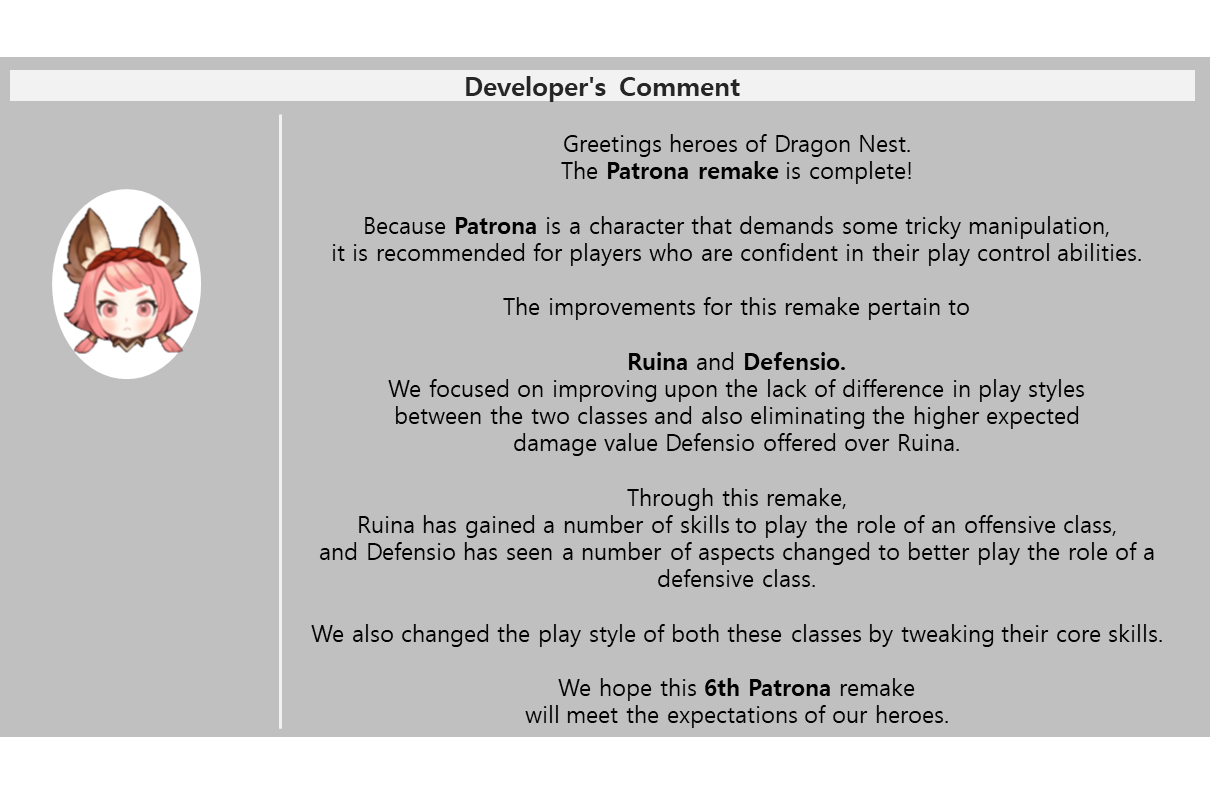 Developer's Comment

Greetings heroes of Dragon Nest.
The Patrona remake is complete!

Because Patrona is a character that demands some tricky manipulation, it is recommended for players who are confident in their play control abilities.

The improvements for this remake pertain to

Ruina and Defensio.
We focused on improving upon the lack of difference in play styles between the two classes and also eliminating the higher expected damage value Defensio offered over Ruina.

Through this remake,
Ruina has gained a number of skills to play the role of an offensive class, and Defensio has seen a number of aspects changed to better play the role of a defensive class.

We also changed the play style of both these classes by tweaking their core skills.

We hope this 6th Patrona remake will meet the expectations of our heroes.